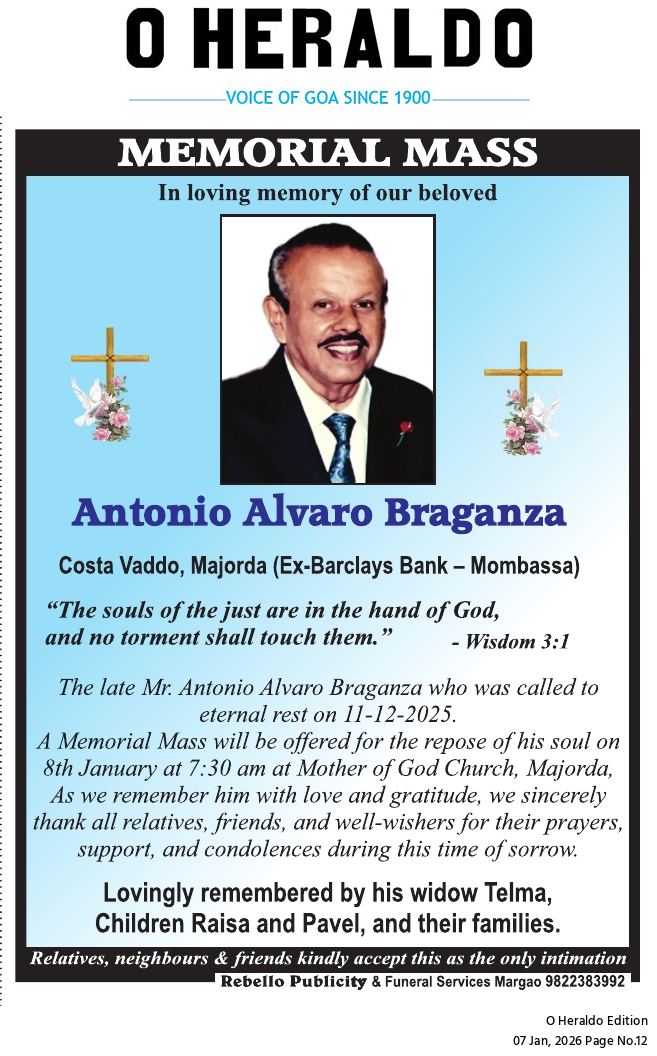 O HERALDO

VOICE OF GOA SINCE 1900

MEMORIAL MASS

In loving memory of our beloved

Antonio Alvaro Braganza

Costa Vaddo, Majorda (Ex-Barclays Bank – Mombassa)

“The souls of the just are in the hand of God, and no torment shall touch them.” - Wisdom 3:1

The late Mr. Antonio Alvaro Braganza who was called to eternal rest on 11-12-2025.
A Memorial Mass will be offered for the repose of his soul on 8th January at 7:30 am at Mother of God Church, Majorda, As we remember him with love and gratitude, we sincerely thank all relatives, friends, and well-wishers for their prayers, support, and condolences during this time of sorrow.

Lovingly remembered by his widow Telma, Children Raisa and Pavel, and their families.

Relatives, neighbours & friends kindly accept this as the only intimation

Rebello Publicity & Funeral Services Margao 9822383992

O Heraldo Edition
07 Jan, 2026 Page No.12